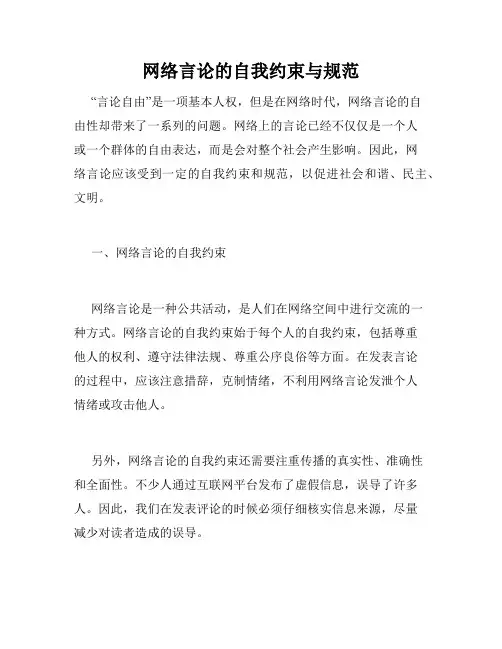 网络言论的自我约束与规范

“言论自由”是一项基本人权，但是在网络时代，网络言论的自由性却带来了一系列的问题。网络上的言论已经不仅仅是一个人或一个群体的自由表达，而是会对整个社会产生影响。因此，网络言论应该受到一定的自我约束和规范，以促进社会和谐、民主、文明。

一、网络言论的自我约束

网络言论是一种公共活动，是人们在网络空间中进行交流的一种方式。网络言论的自我约束始于每个人的自我约束，包括尊重他人的权利、遵守法律法规、尊重公序良俗等方面。在发表言论的过程中，应该注意措辞，克制情绪，不利用网络言论发泄个人情绪或攻击他人。

另外，网络言论的自我约束还需要注重传播的真实性、准确性和全面性。不少人通过互联网平台发布了虚假信息，误导了许多人。因此，我们在发表评论的时候必须仔细核实信息来源，尽量减少对读者造成的误导。